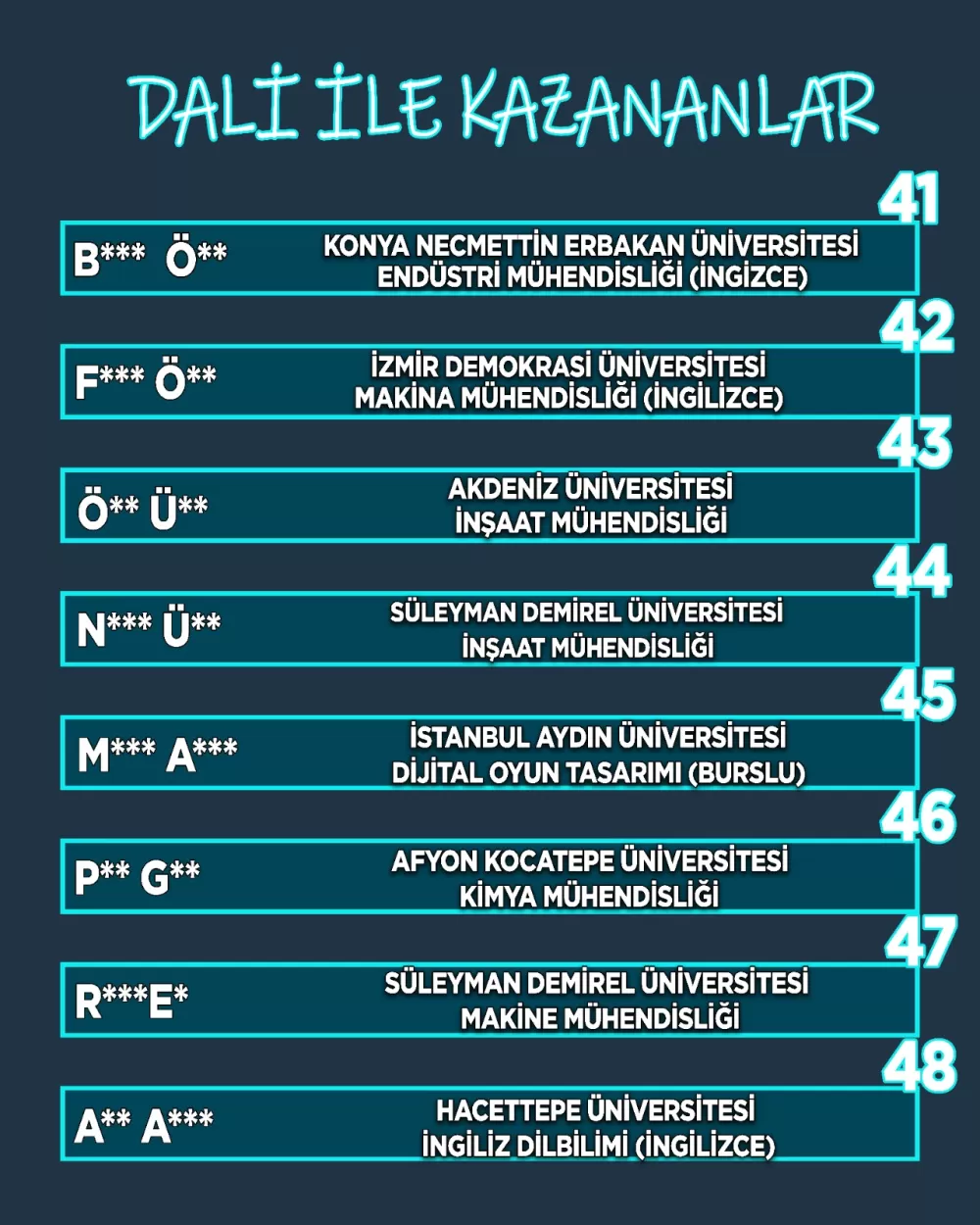 DALİ İLE KAZANANLAR

41

B*** Ö**

KONYA NECMETTİN ERBAKAN ÜNİVERSİTESİ
ENDÜSTRİ MÜHENDİSLİĞİ (İNGİZCE)

42

F*** Ö**

İZMİR DEMOKRASİ ÜNİVERSİTESİ
MAKİNA MÜHENDİSLİĞİ (İNGİLİZCE)

43

Ö** Ü**

AKDENİZ ÜNİVERSİTESİ
İNŞAAT MÜHENDİSLİĞİ

44

N*** Ü**

SÜLEYMAN DEMİREL ÜNİVERSİTESİ
İNŞAAT MÜHENDİSLİĞİ

45

M*** A***

İSTANBUL AYDIN ÜNİVERSİTESİ
DİJİTAL OYUN TASARIMI (BURSLU)

46

P** G**

AFYON KOCATEPE ÜNİVERSİTESİ
KİMYA MÜHENDİSLİĞİ

47

R***E*

SÜLEYMAN DEMİREL ÜNİVERSİTESİ
MAKİNE MÜHENDİSLİĞİ

48

A** A***

HACETTEPE ÜNİVERSİTESİ
İNGİLİZ DİLBİLİMİ (İNGİLİZCE)